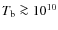 $T_{\mathrm{b}} \gtrsim 10^{10}$